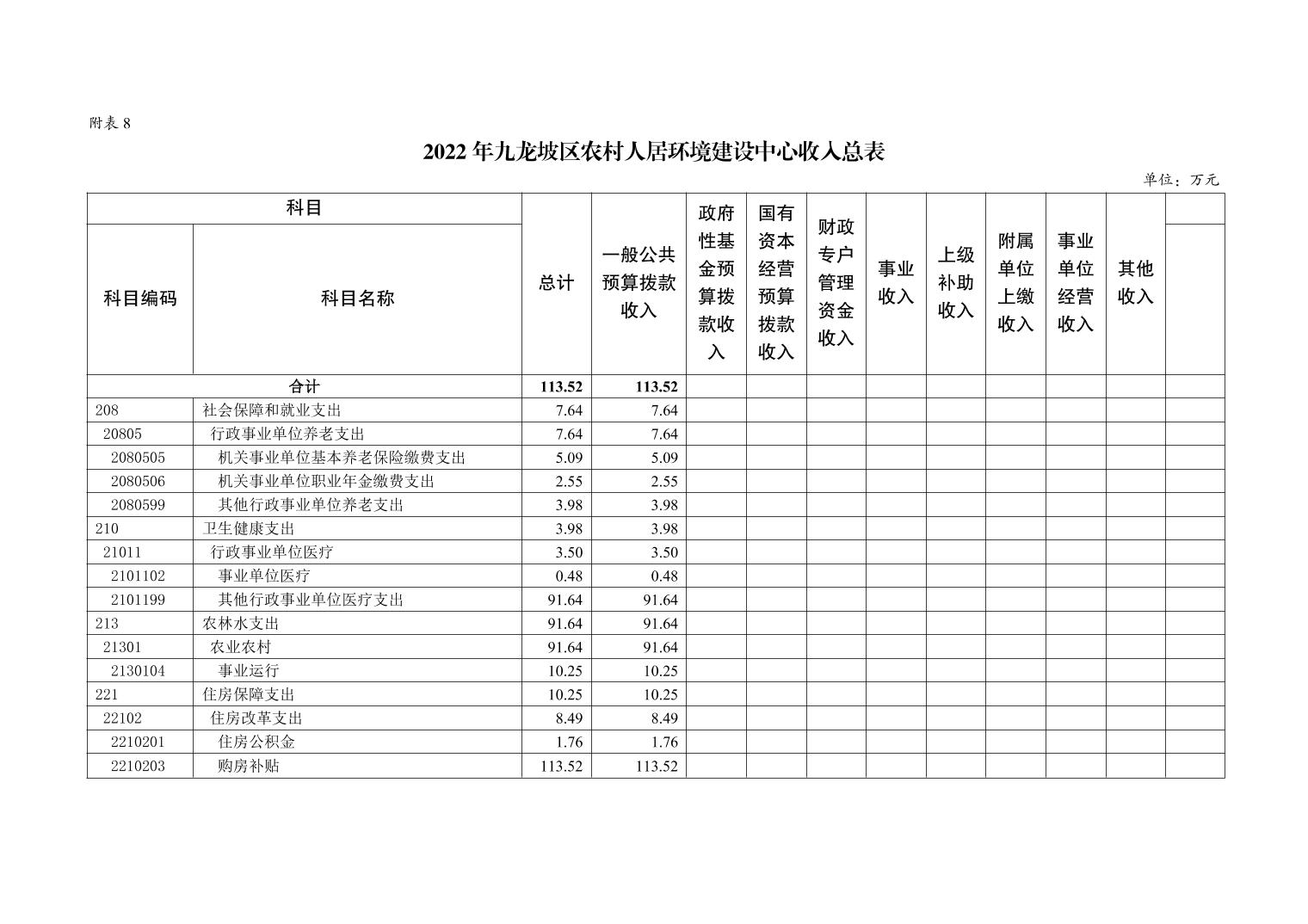 附表 8

2022 年九龙坡区农村人居环境建设中心收入总表

单位：万元

| 科目编码 | 科目名称 | 总计 | 一般公共预算拨款收入 | 政府性基金预算拨款收入 | 国有资本经营预算拨款收入 | 财政专户管理资金收入 | 事业收入 | 上级补助收入 | 附属单位上缴收入 | 事业单位经营收入 | 其他收入 | |
|---|---|---|---|---|---|---|---|---|---|---|---|---|
| 合计 | | 113.52 | 113.52 | | | | | | | | | |
| 208 | 社会保障和就业支出 | 7.64 | 7.64 | | | | | | | | | |
| 20805 | 行政事业单位养老支出 | 7.64 | 7.64 | | | | | | | | | |
| 2080505 | 机关事业单位基本养老保险缴费支出 | 5.09 | 5.09 | | | | | | | | | |
| 2080506 | 机关事业单位职业年金缴费支出 | 2.55 | 2.55 | | | | | | | | | |
| 2080599 | 其他行政事业单位养老支出 | 3.98 | 3.98 | | | | | | | | | |
| 210 | 卫生健康支出 | 3.98 | 3.98 | | | | | | | | | |
| 21011 | 行政事业单位医疗 | 3.50 | 3.50 | | | | | | | | | |
| 2101102 | 事业单位医疗 | 0.48 | 0.48 | | | | | | | | | |
| 2101199 | 其他行政事业单位医疗支出 | 91.64 | 91.64 | | | | | | | | | |
| 213 | 农林水支出 | 91.64 | 91.64 | | | | | | | | | |
| 21301 | 农业农村 | 91.64 | 91.64 | | | | | | | | | |
| 2130104 | 事业运行 | 10.25 | 10.25 | | | | | | | | | |
| 221 | 住房保障支出 | 10.25 | 10.25 | | | | | | | | | |
| 22102 | 住房改革支出 | 8.49 | 8.49 | | | | | | | | | |
| 2210201 | 住房公积金 | 1.76 | 1.76 | | | | | | | | | |
| 2210203 | 购房补贴 | 113.52 | 113.52 | | | | | | | | | |